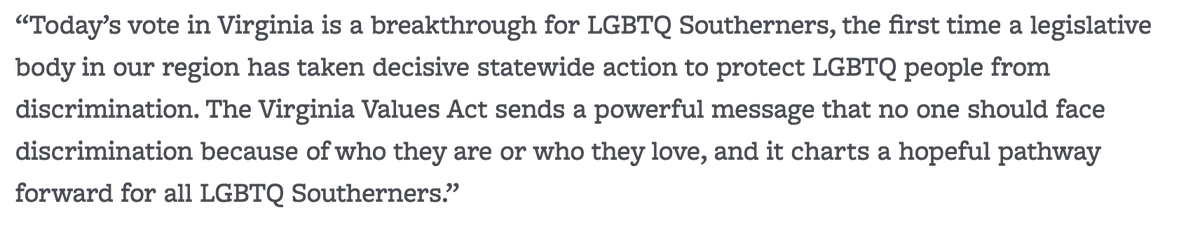 “Today’s vote in Virginia is a breakthrough for LGBTQ Southerners, the first time a legislative body in our region has taken decisive statewide action to protect LGBTQ people from discrimination. The Virginia Values Act sends a powerful message that no one should face discrimination because of who they are or who they love, and it charts a hopeful pathway forward for all LGBTQ Southerners.”